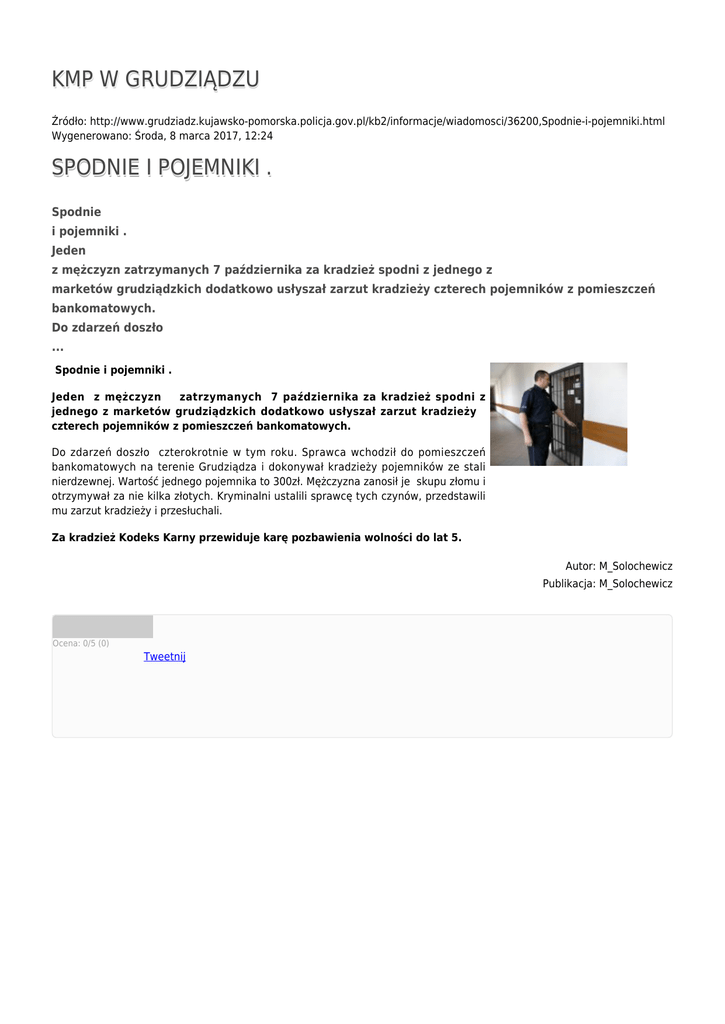 KMP W GRUDZIĄDZU

Źródło: http://www.grudziadz.kujawsko-pomorska.policja.gov.pl/kb2/informacje/wiadomosci/36200,Spodnie-i-pojemniki.html
Wygenerowano: Środa, 8 marca 2017, 12:24

SPODNIE I POJEMNIKI .

Spodnie
i pojemniki .
Jeden
z mężczyzn zatrzymanych 7 października za kradzież spodni z jednego z
marketów grudziądzkich dodatkowo usłyszał zarzut kradzieży czterech pojemników z pomieszczeń bankomatowych.
Do zdarzeń doszło
...

Spodnie i pojemniki .

Jeden z mężczyzn zatrzymanych 7 października za kradzież spodni z jednego z marketów grudziądzkich dodatkowo usłyszał zarzut kradzieży czterech pojemników z pomieszczeń bankomatowych.

Do zdarzeń doszło czterokrotnie w tym roku. Sprawca wchodził do pomieszczeń bankomatowych na terenie Grudziądza i dokonywał kradzieży pojemników ze stali nierdzewnej. Wartość jednego pojemnika to 300zł. Mężczyzna zanosił je skupu złomu i otrzymywał za nie kilka złotych. Kryminalni ustalili sprawcę tych czynów, przedstawili mu zarzut kradzieży i przesłuchali.

Za kradzież Kodeks Karny przewiduje karę pozbawienia wolności do lat 5.

Autor: M_Solochewicz
Publikacja: M_Solochewicz

Ocena: 0/5 (0)
Tweetnij